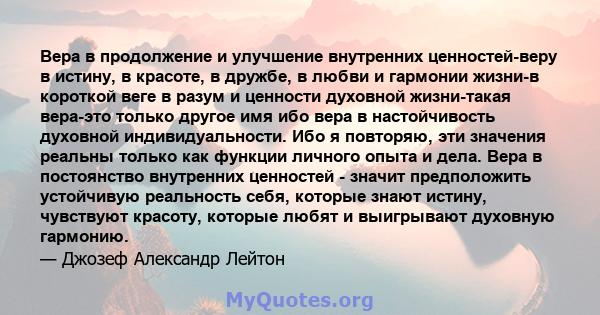 Вера в продолжение и улучшение внутренних ценностей-веру в истину, в красоте, в дружбе, в любви и гармонии жизни-в короткой веге в разум и ценности духовной жизни-такая вера-это только другое имя ибо вера в настойчивость духовной индивидуальности. Ибо я повторяю, эти значения реальны только как функции личного опыта и дела. Вера в постоянство внутренних ценностей - значит предположить устойчивую реальность себя, которые знают истину, чувствуют красоту, которые любят и выигрывают духовную гармонию.
— Джозеф Александр Лейтон

MyQuotes.org